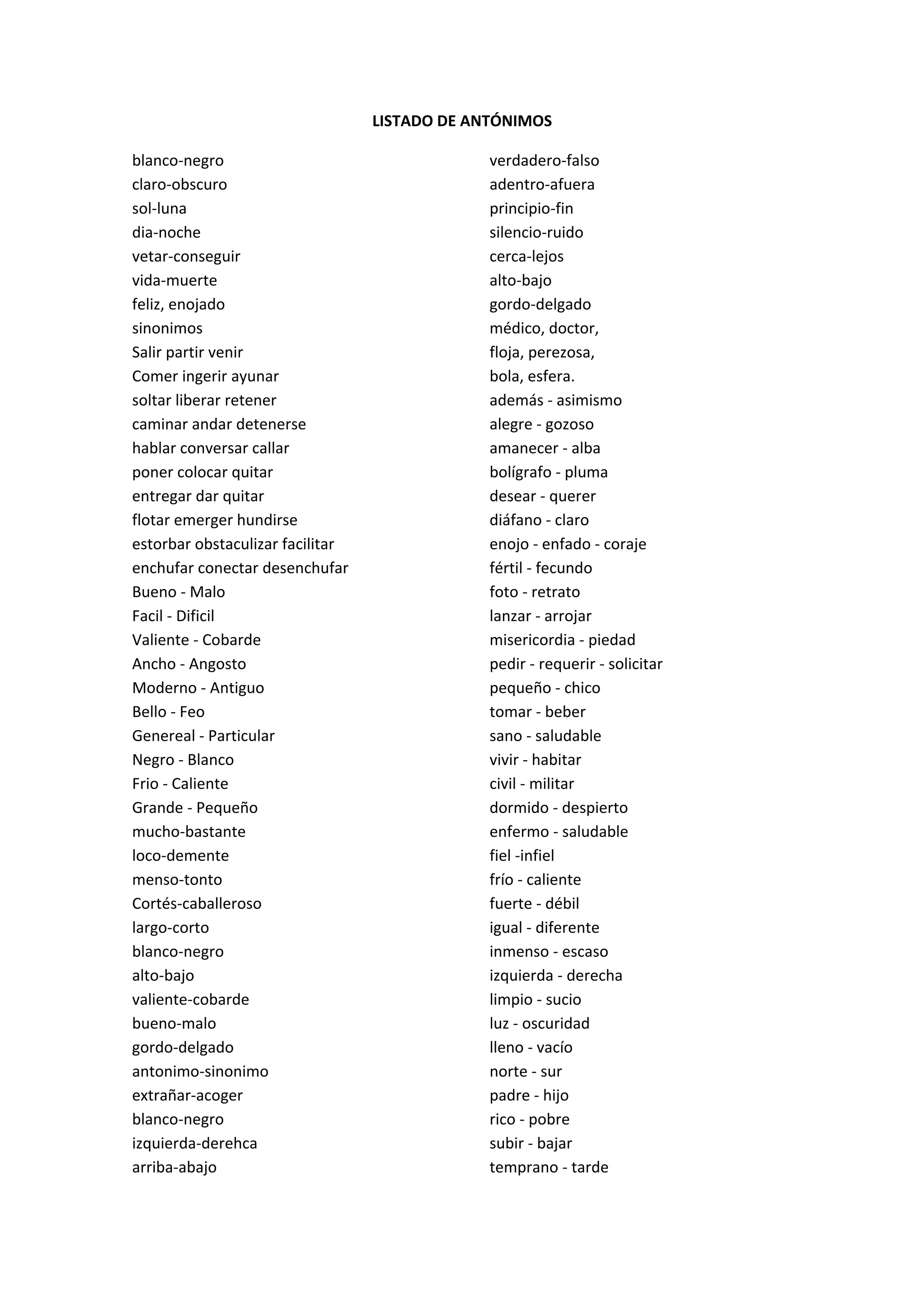 LISTADO DE ANTÓNIMOS

blanco-negro
claro-obscuro
sol-luna
dia-noche
vetar-conseguir
vida-muerte
feliz, enojado
sinonimos
Salir partir venir
Comer ingerir ayunar
soltar liberar retener
caminar andar detenerse
hablar conversar callar
poner colocar quitar
entregar dar quitar
flotar emerger hundirse
estorbar obstaculizar facilitar
enchufar conectar desenchufar
Bueno - Malo
Facil - Dificil
Valiente - Cobarde
Ancho - Angosto
Moderno - Antiguo
Bello - Feo
Genereal - Particular
Negro - Blanco
Frio - Caliente
Grande - Pequeño
mucho-bastante
loco-demente
menso-tonto
Cortés-caballeroso
largo-corto
blanco-negro
alto-bajo
valiente-cobarde
bueno-malo
gordo-delgado
antonimo-sinonimo
extrañar-acoger
blanco-negro
izquierda-derehca
arriba-abajo

verdadero-falso
adentro-afuera
principio-fin
silencio-ruido
cerca-lejos
alto-bajo
gordo-delgado
médico, doctor,
floja, perezosa,
bola, esfera.
además - asimismo
alegre - gozoso
amanecer - alba
bolígrafo - pluma
desear - querer
diáfano - claro
enojo - enfado - coraje
fértil - fecundo
foto - retrato
lanzar - arrojar
misericordia - piedad
pedir - requerir - solicitar
pequeño - chico
tomar - beber
sano - saludable
vivir - habitar
civil - militar
dormido - despierto
enfermo - saludable
fiel -infiel
frío - caliente
fuerte - débil
igual - diferente
inmenso - escaso
izquierda - derecha
limpio - sucio
luz - oscuridad
lleno - vacío
norte - sur
padre - hijo
rico - pobre
subir - bajar
temprano - tarde